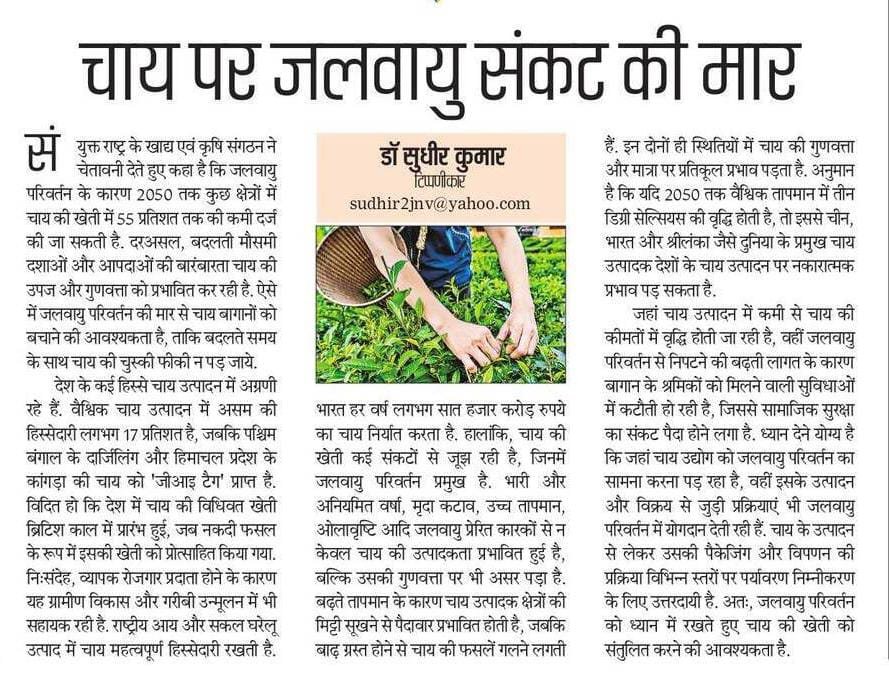 चाय पर जलवायु संकट की मार

संयुक्त राष्ट्र के खाद्य एवं कृषि संगठन ने चेतावनी देते हुए कहा है कि जलवायु परिवर्तन के कारण 2050 तक कुछ क्षेत्रों में चाय की खेती में 55 प्रतिशत तक की कमी दर्ज की जा सकती है. दरअसल, बदलती मौसमी दशाओं और आपदाओं की बारंबारता चाय की उपज और गुणवत्ता को प्रभावित कर रही है. ऐसे में जलवायु परिवर्तन की मार से चाय बागानों को बचाने की आवश्यकता है, ताकि बदलते समय के साथ चाय की चुस्की फीकी न पड़ जाये.

देश के कई हिस्से चाय उत्पादन में अग्रणी रहे हैं. वैश्विक चाय उत्पादन में असम की हिस्सेदारी लगभग 17 प्रतिशत है, जबकि पश्चिम बंगाल के दार्जिलिंग और हिमाचल प्रदेश के कांगड़ा की चाय को 'जीआइ टैग' प्राप्त है. विदित हो कि देश में चाय की विधिवत खेती ब्रिटिश काल में प्रारंभ हुई, जब नकदी फसल के रूप में इसकी खेती को प्रोत्साहित किया गया. निःसंदेह, व्यापक रोजगार प्रदाता होने के कारण यह ग्रामीण विकास और गरीबी उन्मूलन में भी सहायक रही है. राष्ट्रीय आय और सकल घरेलू उत्पाद में चाय महत्वपूर्ण हिस्सेदारी रखती है.

डॉ सुधीर कुमार
टिप्पणीकार
sudhir2jnv@yahoo.com

भारत हर वर्ष लगभग सात हजार करोड़ रुपये का चाय निर्यात करता है. हालांकि, चाय की खेती कई संकटों से जूझ रही है, जिनमें जलवायु परिवर्तन प्रमुख है. भारी और अनियमित वर्षा, मृदा कटाव, उच्च तापमान, ओलावृष्टि आदि जलवायु प्रेरित कारकों से न केवल चाय की उत्पादकता प्रभावित हुई है, बल्कि उसकी गुणवत्ता पर भी असर पड़ा है. बढ़ते तापमान के कारण चाय उत्पादक क्षेत्रों की मिट्टी सूखने से पैदावार प्रभावित होती है, जबकि बाढ़ ग्रस्त होने से चाय की फसलें गलने लगती हैं. इन दोनों ही स्थितियों में चाय की गुणवत्ता और मात्रा पर प्रतिकूल प्रभाव पड़ता है. अनुमान है कि यदि 2050 तक वैश्विक तापमान में तीन डिग्री सेल्सियस की वृद्धि होती है, तो इससे चीन, भारत और श्रीलंका जैसे दुनिया के प्रमुख चाय उत्पादक देशों के चाय उत्पादन पर नकारात्मक प्रभाव पड़ सकता है.

जहां चाय उत्पादन में कमी से चाय की कीमतों में वृद्धि होती जा रही है, वहीं जलवायु परिवर्तन से निपटने की बढ़ती लागत के कारण बागान के श्रमिकों को मिलने वाली सुविधाओं में कटौती हो रही है, जिससे सामाजिक सुरक्षा का संकट पैदा होने लगा है. ध्यान देने योग्य है कि जहां चाय उद्योग को जलवायु परिवर्तन का सामना करना पड़ रहा है, वहीं इसके उत्पादन और विक्रय से जुड़ी प्रक्रियाएं भी जलवायु परिवर्तन में योगदान देती रही हैं. चाय के उत्पादन से लेकर उसकी पैकेजिंग और विपणन की प्रक्रिया विभिन्न स्तरों पर पर्यावरण निम्नीकरण के लिए उत्तरदायी है. अतः, जलवायु परिवर्तन को ध्यान में रखते हुए चाय की खेती को संतुलित करने की आवश्यकता है.